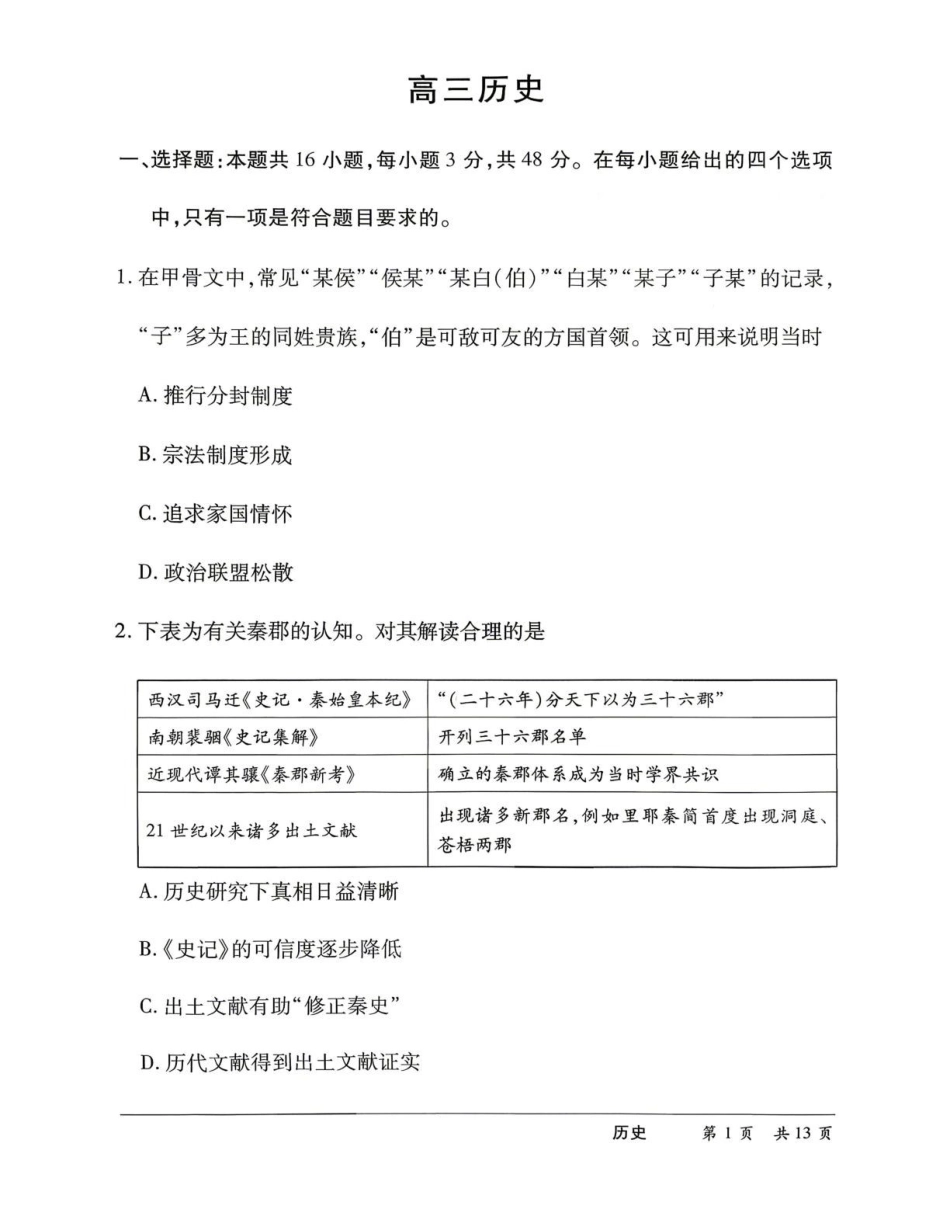 高三历史

一、选择题:本题共16小题,每小题3分,共48分。在每小题给出的四个选项中,只有一项是符合题目要求的。

1.在甲骨文中,常见“某侯”“侯某”“某白(伯)”“白某”“某子”“子某”的记录,“子”多为王的同姓贵族,“伯”是可敌可友的方国首领。这可用来说明当时

A.推行分封制度

B.宗法制度形成

C.追求家国情怀

D.政治联盟松散

2.下表为有关秦郡的认知。对其解读合理的是

| 西汉司马迁《史记·秦始皇本纪》 | “(二十六年)分天下以为三十六郡” |
|---|---|
| 南朝裴骃《史记集解》 | 开列三十六郡名单 |
| 近现代谭其骧《秦郡新考》 | 确立的秦郡体系成为当时学界共识 |
| 21世纪以来诸多出土文献 | 出现诸多新郡名,例如里耶秦简首度出现洞庭、苍梧两郡 |

A.历史研究下真相日益清晰

B.《史记》的可信度逐步降低

C.出土文献有助“修正秦史”

D.历代文献得到出土文献证实

历史 第1页 共13页